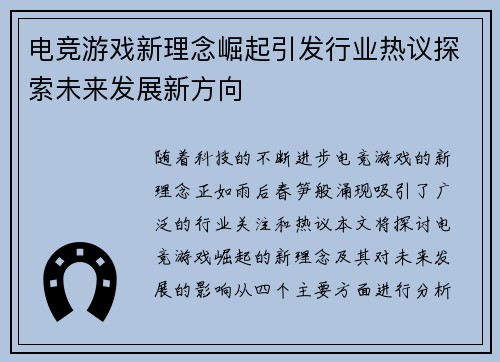 电竞游戏新理念崛起引发行业热议探索未来发展新方向

随着科技的不断进步电竞游戏的新理念正如雨后春笋般涌现吸引了广泛的行业关注和热议本文将探讨电竞游戏崛起的新理念及其对未来发展的影响从四个主要方面进行分析